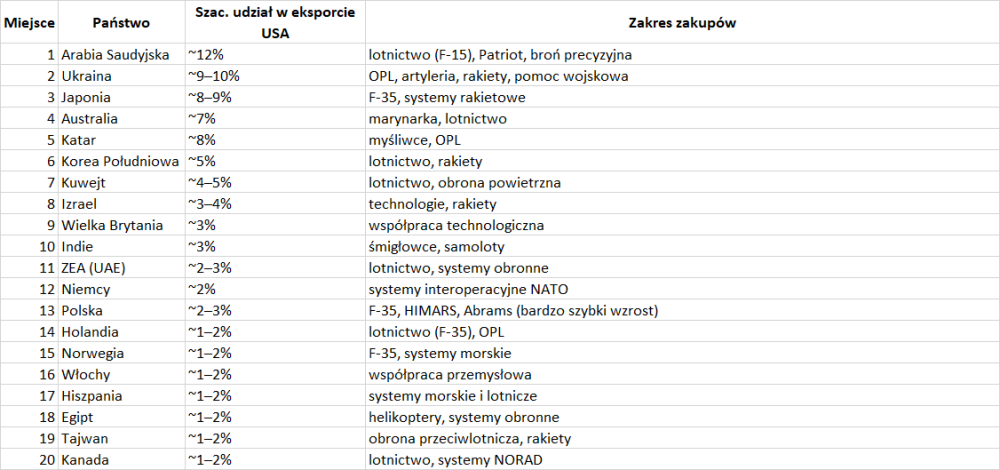 | Miejsce | Państwo | Szac. udział w eksporcie USA | Zakres zakupów |
|---|---|---|---|
| 1 | Arabia Saudyjska | ~12% | lotnictwo (F-15), Patriot, broń precyzyjna |
| 2 | Ukraina | ~9–10% | OPL, artyleria, rakiety, pomoc wojskowa |
| 3 | Japonia | ~8–9% | F-35, systemy rakietowe |
| 4 | Australia | ~7% | marynarka, lotnictwo |
| 5 | Katar | ~8% | myśliwce, OPL |
| 6 | Korea Południowa | ~5% | lotnictwo, rakiety |
| 7 | Kuwejt | ~4–5% | lotnictwo, obrona powietrzna |
| 8 | Izrael | ~3–4% | technologie, rakiety |
| 9 | Wielka Brytania | ~3% | współpraca technologiczna |
| 10 | Indie | ~3% | śmigłowce, samoloty |
| 11 | ZEA (UAE) | ~2–3% | lotnictwo, systemy obronne |
| 12 | Niemcy | ~2% | systemy interoperacyjne NATO |
| 13 | Polska | ~2–3% | F-35, HIMARS, Abrams (bardzo szybki wzrost) |
| 14 | Holandia | ~1–2% | lotnictwo (F-35), OPL |
| 15 | Norwegia | ~1–2% | F-35, systemy morskie |
| 16 | Włochy | ~1–2% | współpraca przemysłowa |
| 17 | Hiszpania | ~1–2% | systemy morskie i lotnicze |
| 18 | Egipt | ~1–2% | helikoptery, systemy obronne |
| 19 | Tajwan | ~1–2% | obrona przeciwlotnicza, rakiety |
| 20 | Kanada | ~1–2% | lotnictwo, systemy NORAD |